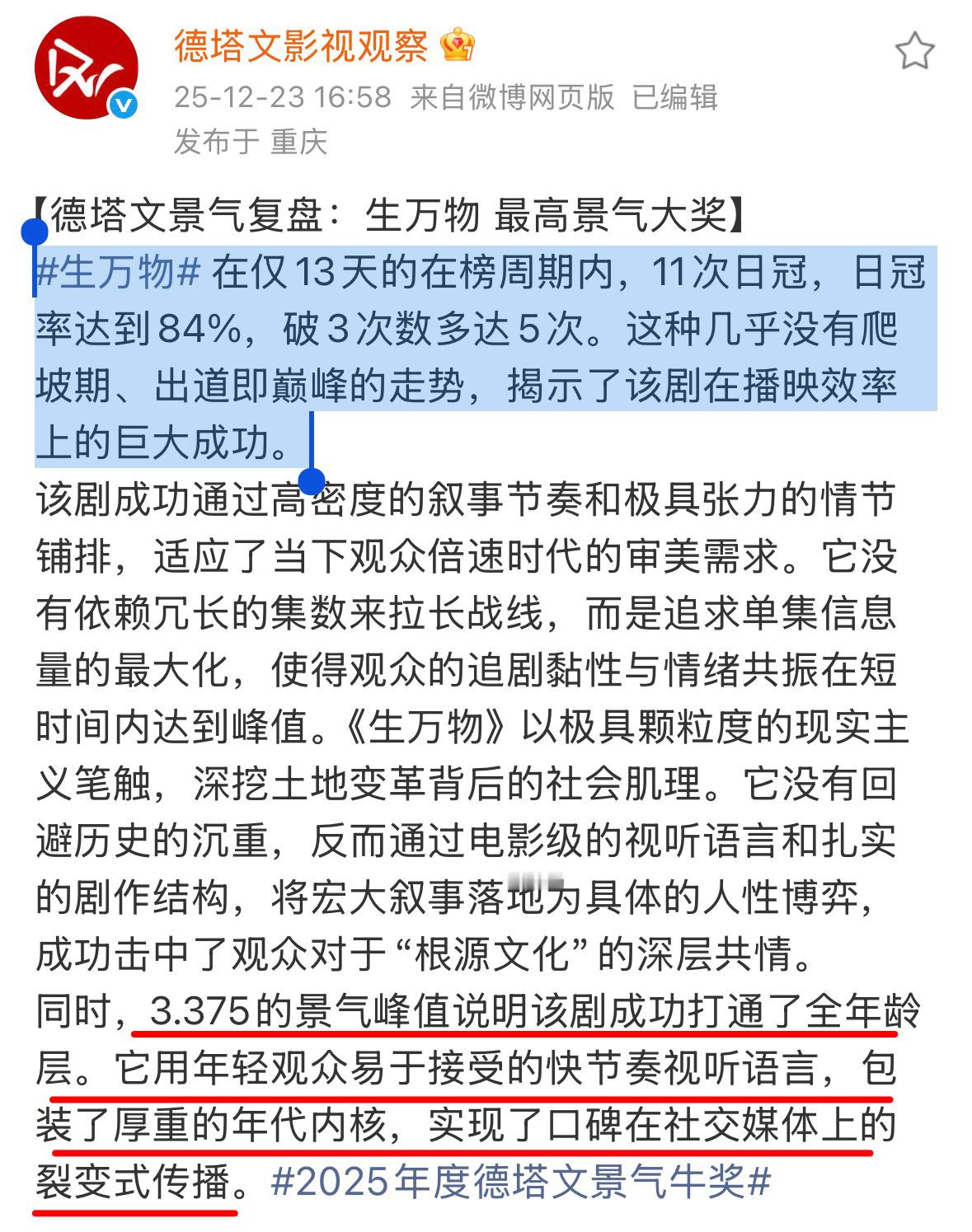 德塔文影视观察

25-12-23 16:58 来自微博网页版 已编辑
发布于 重庆

【德塔文景气复盘：生万物 最高景气大奖】
#生万物# 在仅13天的在榜周期内，11次日冠，日冠率达到84%，破3次数多达5次。这种几乎没有爬坡期、出道即巅峰的走势，揭示了该剧在播映效率上的巨大成功。
该剧成功通过高密度的叙事节奏和极具张力的情节铺排，适应了当下观众倍速时代的审美需求。它没有依赖冗长的集数来拉长战线，而是追求单集信息量的最大化，使得观众的追剧黏性与情绪共振在短时间内达到峰值。《生万物》以极具颗粒度的现实主义笔触，深挖土地变革背后的社会肌理。它没有回避历史的沉重，反而通过电影级的视听语言和扎实的剧作结构，将宏大叙事落地为具体的人性博弈，成功击中了观众对于“根源文化”的深层共情。
同时，3.375的景气峰值说明该剧成功打通了全年龄层。它用年轻观众易于接受的快节奏视听语言，包装了厚重的年代内核，实现了口碑在社交媒体上的裂变式传播。#2025年度德塔文景气牛奖#